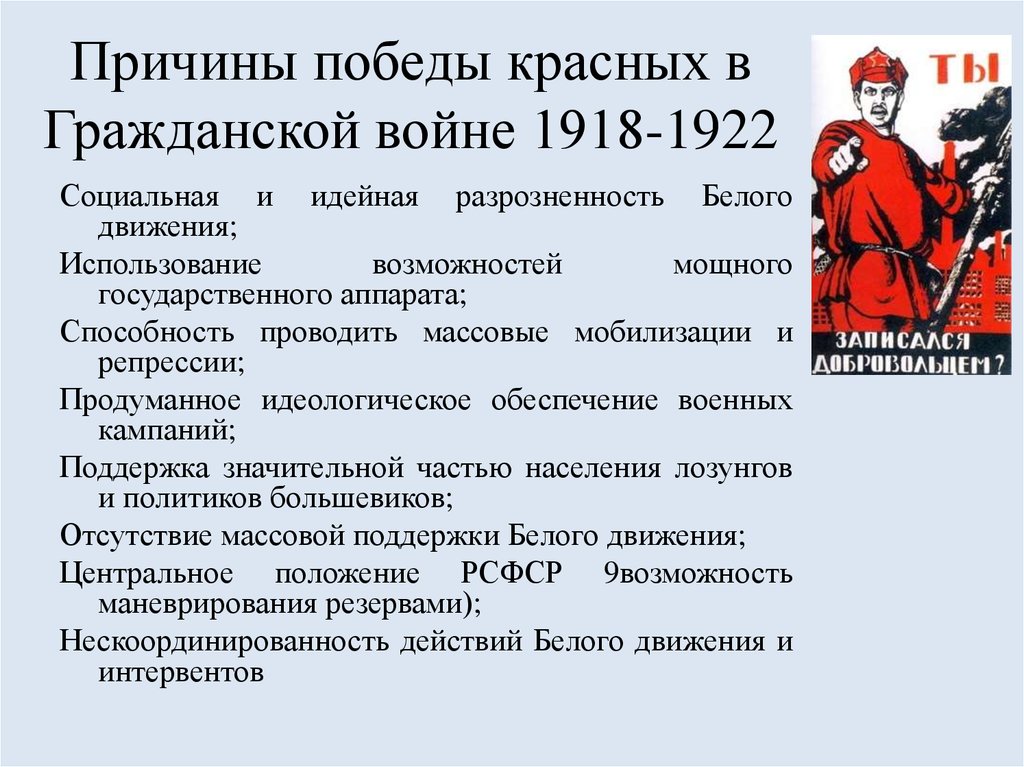 Причины победы красных в Гражданской войне 1918-1922

Социальная и идейная разрозненность Белого движения;

Использование возможностей мощного государственного аппарата;

Способность проводить массовые мобилизации и репрессии;

Продуманное идеологическое обеспечение военных кампаний;

Поддержка значительной частью населения лозунгов и политиков большевиков;

Отсутствие массовой поддержки Белого движения;

Центральное положение РСФСР 9возможность маневрирования резервами);

Нескоординированность действий Белого движения и интервентов

ТЫ

ЗАПИСАЛСЯ ДОБРОВОЛЬЦЕМ?